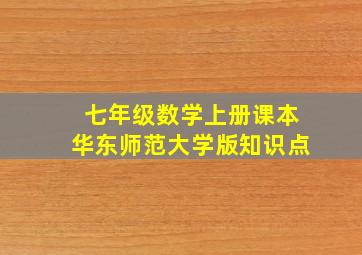 七年级数学上册课本
华东师范大学版知识点